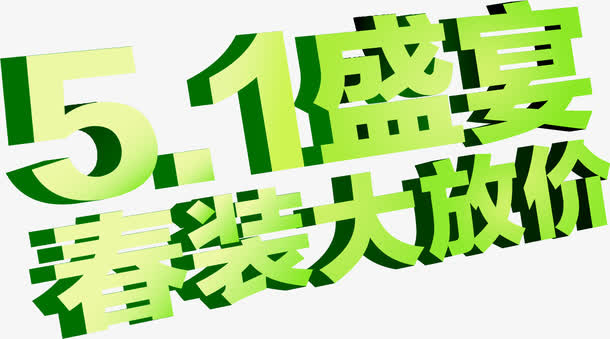 5.1盛宴
春装大放价